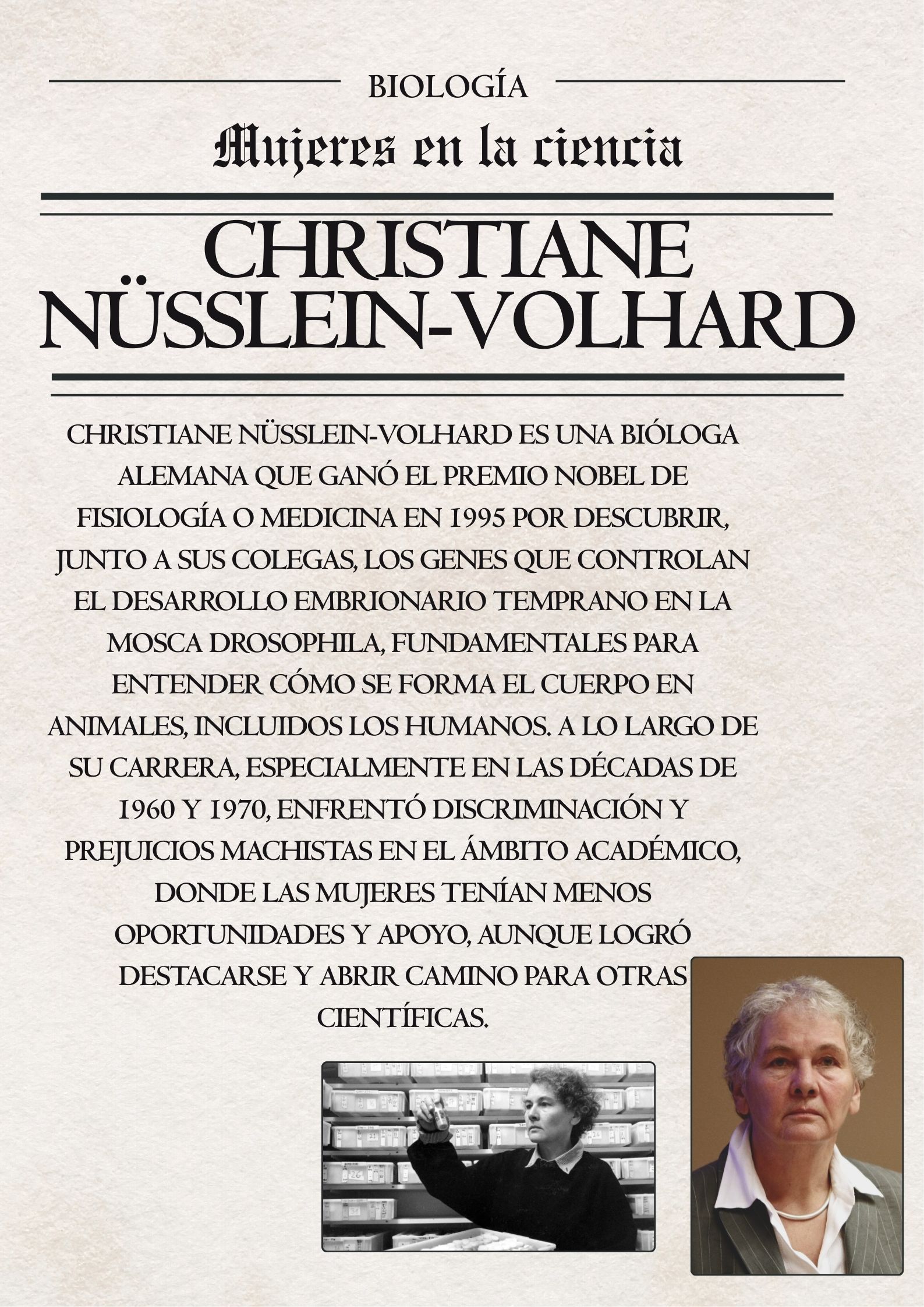 BIOLOGÍA

Mujeres en la ciencia

CHRISTIANE NÜSSLEIN-VOLHARD

CHRISTIANE NÜSSLEIN-VOLHARD ES UNA BIÓLOGA ALEMANA QUE GANÓ EL PREMIO NOBEL DE FISIOLOGÍA O MEDICINA EN 1995 POR DESCUBRIR, JUNTO A SUS COLEGAS, LOS GENES QUE CONTROLAN EL DESARROLLO EMBRIONARIO TEMPRANO EN LA MOSCA DROSOPHILA, FUNDAMENTALES PARA ENTENDER CÓMO SE FORMA EL CUERPO EN ANIMALES, INCLUIDOS LOS HUMANOS. A LO LARGO DE SU CARRERA, ESPECIALMENTE EN LAS DÉCADAS DE 1960 Y 1970, ENFRENTÓ DISCRIMINACIÓN Y PREJUICIOS MACHISTAS EN EL ÁMBITO ACADÉMICO, DONDE LAS MUJERES TENÍAN MENOS OPORTUNIDADES Y APOYO, AUNQUE LOGRÓ DESTACARSE Y ABRIR CAMINO PARA OTRAS CIENTÍFICAS.